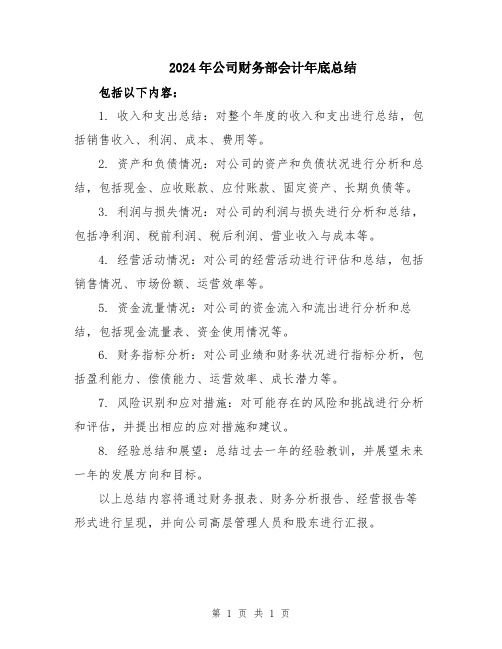 2024年公司财务部会计年底总结

包括以下内容：

1. 收入和支出总结：对整个年度的收入和支出进行总结，包括销售收入、利润、成本、费用等。

2. 资产和负债情况：对公司的资产和负债状况进行分析和总结，包括现金、应收账款、应付账款、固定资产、长期负债等。

3. 利润与损失情况：对公司的利润与损失进行分析和总结，包括净利润、税前利润、税后利润、营业收入与成本等。

4. 经营活动情况：对公司的经营活动进行评估和总结，包括销售情况、市场份额、运营效率等。

5. 资金流量情况：对公司的资金流入和流出进行分析和总结，包括现金流量表、资金使用情况等。

6. 财务指标分析：对公司业绩和财务状况进行指标分析，包括盈利能力、偿债能力、运营效率、成长潜力等。

7. 风险识别和应对措施：对可能存在的风险和挑战进行分析和评估，并提出相应的应对措施和建议。

8. 经验总结和展望：总结过去一年的经验教训，并展望未来一年的发展方向和目标。

以上总结内容将通过财务报表、财务分析报告、经营报告等形式进行呈现，并向公司高层管理人员和股东进行汇报。

第 1 页 共 1 页